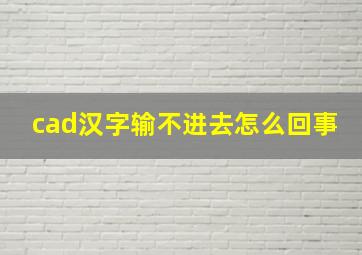 cad汉字输不进去怎么回事